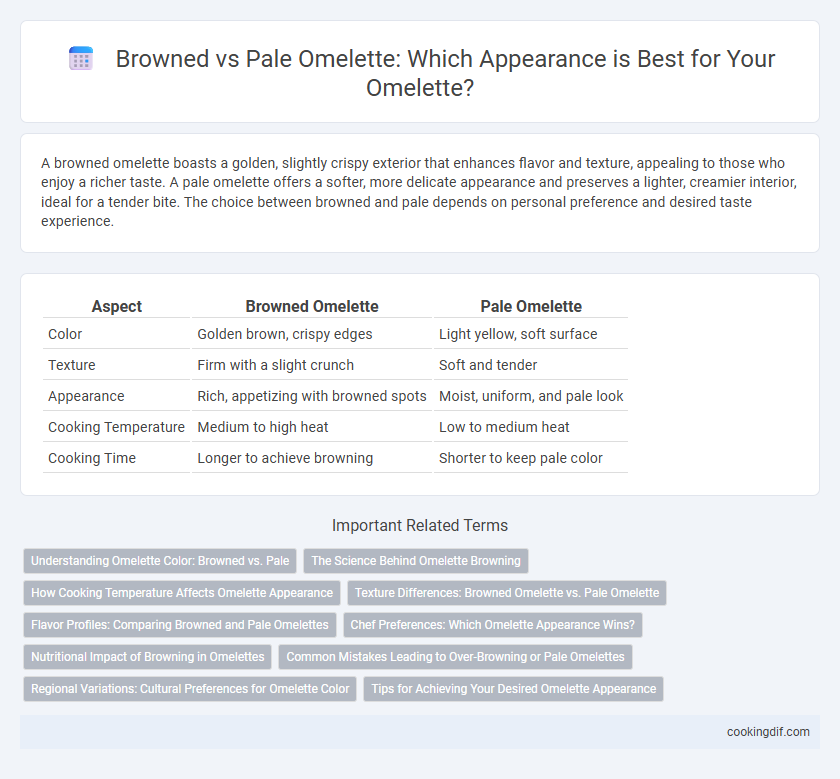 Browned vs Pale Omelette: Which Appearance is Best for Your Omelette?

A browned omelette boasts a golden, slightly crispy exterior that enhances flavor and texture, appealing to those who enjoy a richer taste. A pale omelette offers a softer, more delicate appearance and preserves a lighter, creamier interior, ideal for a tender bite. The choice between browned and pale depends on personal preference and desired taste experience.

| Aspect | Browned Omelette | Pale Omelette |
|---|---|---|
| Color | Golden brown, crispy edges | Light yellow, soft surface |
| Texture | Firm with a slight crunch | Soft and tender |
| Appearance | Rich, appetizing with browned spots | Moist, uniform, and pale look |
| Cooking Temperature | Medium to high heat | Low to medium heat |
| Cooking Time | Longer to achieve browning | Shorter to keep pale color |

Important Related Terms

Understanding Omelette Color: Browned vs. Pale
The Science Behind Omelette Browning
How Cooking Temperature Affects Omelette Appearance
Texture Differences: Browned Omelette vs. Pale Omelette
Flavor Profiles: Comparing Browned and Pale Omelettes
Chef Preferences: Which Omelette Appearance Wins?
Nutritional Impact of Browning in Omelettes
Common Mistakes Leading to Over-Browning or Pale Omelettes
Regional Variations: Cultural Preferences for Omelette Color
Tips for Achieving Your Desired Omelette Appearance

cookingdif.com